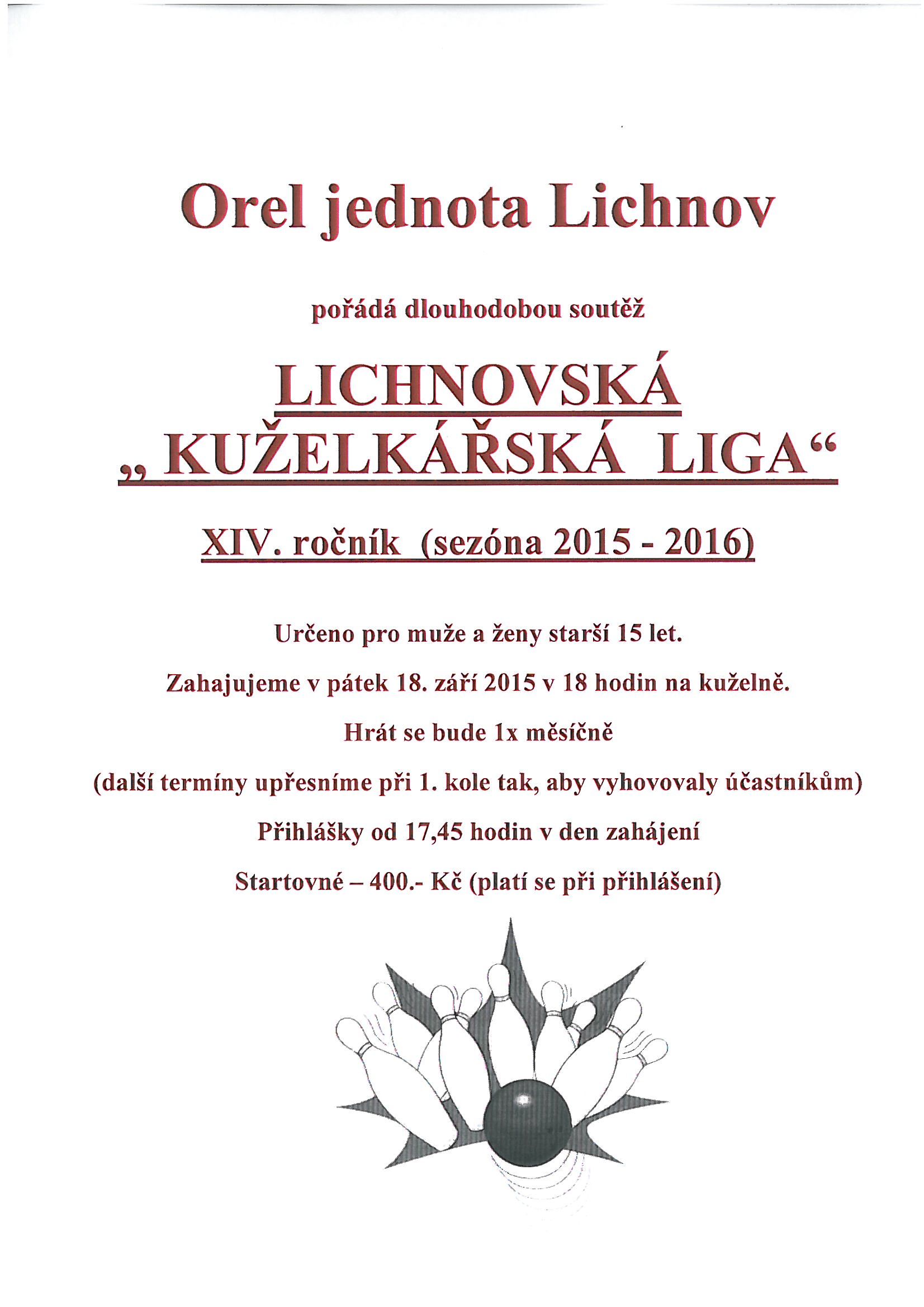 Orel jednota Lichnov

pořádá dlouhodobou soutěž

LICHNOVSKÁ
„ KUŽELKÁŘSKÁ LIGA“

XIV. ročník (sezóna 2015 - 2016)

Určeno pro muže a ženy starší 15 let.

Zahajujeme v pátek 18. září 2015 v 18 hodin na kuželně.

Hrát se bude 1x měsíčně

(další termíny upřesníme při 1. kole tak, aby vyhovovaly účastníkům)

Přihlášky od 17,45 hodin v den zahájení

Startovné – 400.- Kč (platí se při přihlášení)